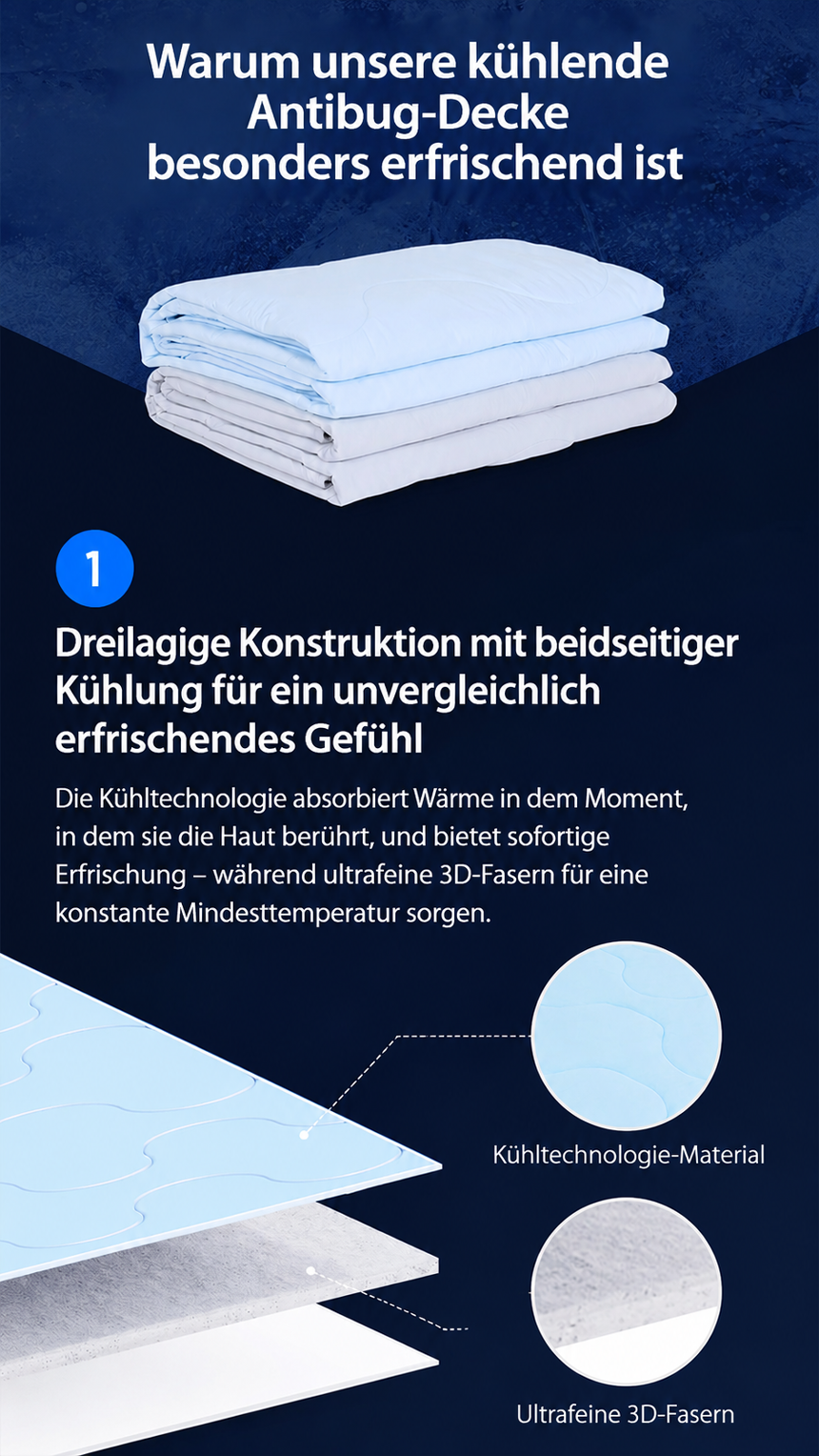 Warum unsere kühlende Antibug-Decke besonders erfrischend ist

1

Dreilagige Konstruktion mit beidseitiger Kühlung für ein unvergleichlich erfrischendes Gefühl

Die Kühltechnologie absorbiert Wärme in dem Moment, in dem sie die Haut berührt, und bietet sofortige Erfrischung – während ultrafeine 3D-Fasern für eine konstante Mindesttemperatur sorgen.

Kühltechnologie-Material

Ultrafeine 3D-Fasern